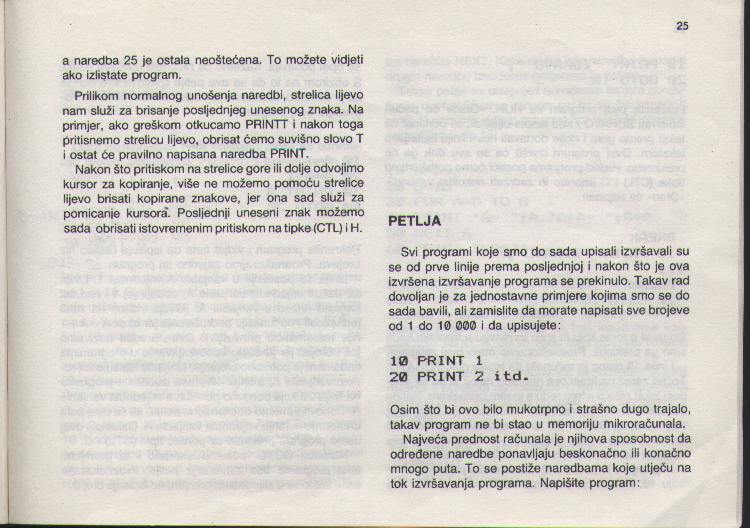 25

a naredba 25 je ostala neoštećena. To možete vidjeti ako izlistate program.

Prilikom normalnog unošenja naredbi, strelica lijevo nam služi za brisanje posljednjeg unesenog znaka. Na primjer, ako greškom otkucamo PRINTT i nakon toga pritisnemo strelicu lijevo, obrisat ćemo suvišno slovo T i ostat će pravilno napisana naredba PRINT.

Nakon što pritiskom na strelice gore ili dolje odvojimo kursor za kopiranje, više ne možemo pomoću strelice lijevo brisati kopirane znakove, jer ona sad služi za pomicanje kursora. Posljednji uneseni znak možemo sada obrisati istovremenim pritiskom na tipke (CTL) i H.

PETLJA

Svi programi koje smo do sada upisali izvršavali su se od prve linije prema posljednjoj i nakon što je ova izvršena izvršavanje programa se prekinulo. Takav rad dovoljan je za jednostavne primjere kojima smo se do sada bavili, ali zamislite da morate napisati sve brojeve od 1 do 10 000 i da upisujete:

10 PRINT 1
20 PRINT 2 itd.

Osim što bi ovo bilo mukotrpno i strašno dugo trajalo, takav program ne bi stao u memoriju mikroračunala.

Najveća prednost računala je njihova sposobnost da određene naredbe ponavljaju beskonačno ili konačno mnogo puta. To se postiže naredbama koje utječu na tok izvršavanja programa. Napišite program: